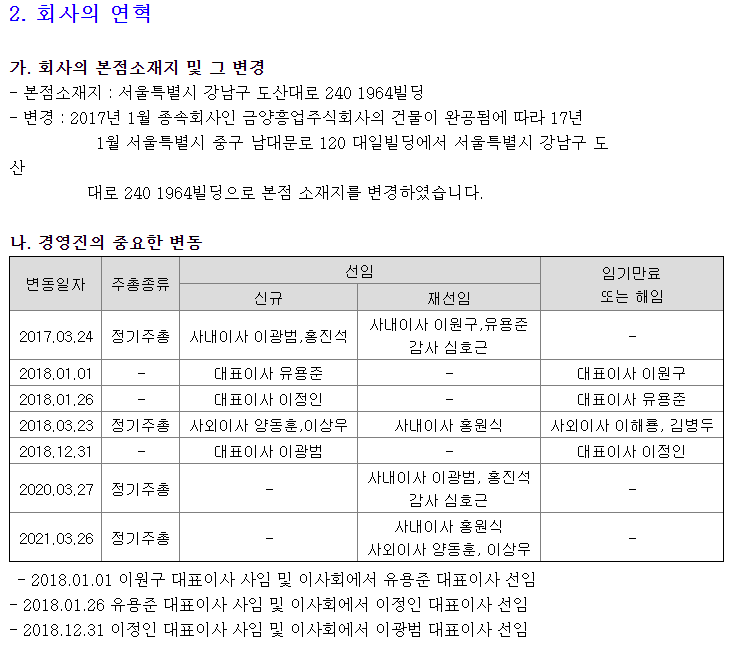 2. 회사의 연혁

가. 회사의 본점소재지 및 그 변경
- 본점소재지 : 서울특별시 강남구 도산대로 240 1964빌딩
- 변경 : 2017년 1월 종속회사인 금양흥업주식회사의 건물이 완공됨에 따라 17년 1월 서울특별시 중구 남대문로 120 대일빌딩에서 서울특별시 강남구 도산 대로 240 1964빌딩으로 본점 소재지를 변경하였습니다.

나. 경영진의 중요한 변동

| 변동일자 | 주총종류 | 선임 신규 | 선임 재선임 | 임기만료 또는 해임 |
|---|---|---|---|---|
| 2017.03.24 | 정기주총 | 사내이사 이광범,홍진석 | 사내이사 이원구,유용준 감사 심호근 | - |
| 2018.01.01 | - | 대표이사 유용준 | - | 대표이사 이원구 |
| 2018.01.26 | - | 대표이사 이정인 | - | 대표이사 유용준 |
| 2018.03.23 | 정기주총 | 사외이사 양동훈,이상우 | 사내이사 홍원식 | 사외이사 이해룡, 김병두 |
| 2018.12.31 | - | 대표이사 이광범 | - | 대표이사 이정인 |
| 2020.03.27 | 정기주총 | - | 사내이사 이광범, 홍진석 감사 심호근 | - |
| 2021.03.26 | 정기주총 | - | 사내이사 홍원식 사외이사 양동훈, 이상우 | - |

- 2018.01.01 이원구 대표이사 사임 및 이사회에서 유용준 대표이사 선임
- 2018.01.26 유용준 대표이사 사임 및 이사회에서 이정인 대표이사 선임
- 2018.12.31 이정인 대표이사 사임 및 이사회에서 이광범 대표이사 선임